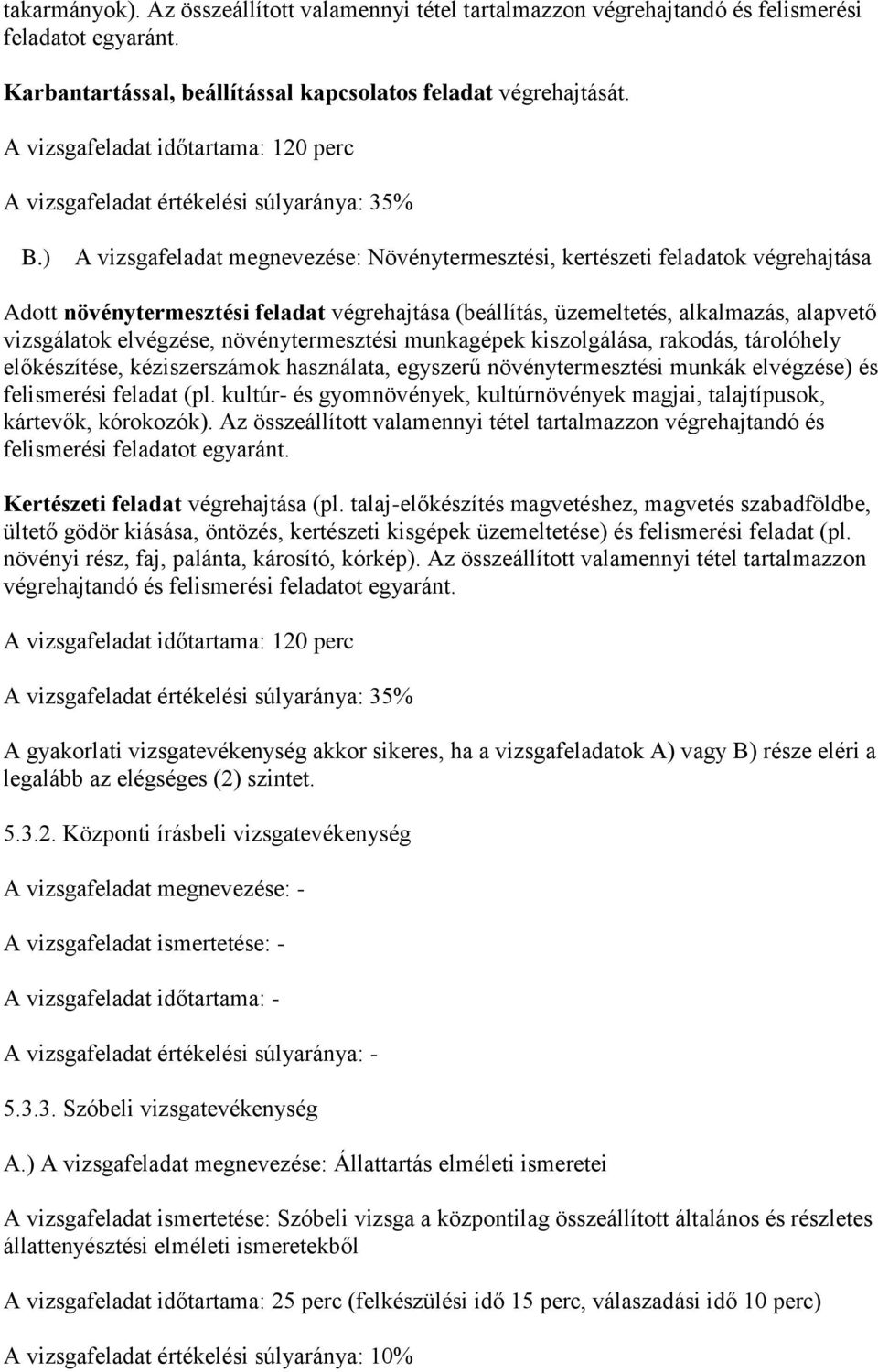 takarmányok). Az összeállított valamennyi tétel tartalmazzon végrehajtandó és felismerési feladatot egyaránt.

Karbantartással, beállítással kapcsolatos feladat végrehajtását.

A vizsgafeladat időtartama: 120 perc

A vizsgafeladat értékelési súlyaránya: 35%

B.) A vizsgafeladat megnevezése: Növénytermesztési, kertészeti feladatok végrehajtása

Adott növénytermesztési feladat végrehajtása (beállítás, üzemeltetés, alkalmazás, alapvető vizsgálatok elvégzése, növénytermesztési munkagépek kiszolgálása, rakodás, tárolóhely előkészítése, kéziszerszámok használata, egyszerű növénytermesztési munkák elvégzése) és felismerési feladat (pl. kultúr- és gyomnövények, kultúrnövények magjai, talajtípusok, kártevők, kórokozók). Az összeállított valamennyi tétel tartalmazzon végrehajtandó és felismerési feladatot egyaránt.

Kertészeti feladat végrehajtása (pl. talaj-előkészítés magvetéshez, magvetés szabadföldbe, ültető gödör kiásása, öntözés, kertészeti kisgépek üzemeltetése) és felismerési feladat (pl. növényi rész, faj, palánta, károsító, kórkép). Az összeállított valamennyi tétel tartalmazzon végrehajtandó és felismerési feladatot egyaránt.

A vizsgafeladat időtartama: 120 perc

A vizsgafeladat értékelési súlyaránya: 35%

A gyakorlati vizsgatevékenység akkor sikeres, ha a vizsgafeladatok A) vagy B) része eléri a legalább az elégséges (2) szintet.

5.3.2. Központi írásbeli vizsgatevékenység

A vizsgafeladat megnevezése: -

A vizsgafeladat ismertetése: -

A vizsgafeladat időtartama: -

A vizsgafeladat értékelési súlyaránya: -

5.3.3. Szóbeli vizsgatevékenység

A.) A vizsgafeladat megnevezése: Állattartás elméleti ismeretei

A vizsgafeladat ismertetése: Szóbeli vizsga a központilag összeállított általános és részletes állattenyésztési elméleti ismeretekből

A vizsgafeladat időtartama: 25 perc (felkészülési idő 15 perc, válaszadási idő 10 perc)

A vizsgafeladat értékelési súlyaránya: 10%